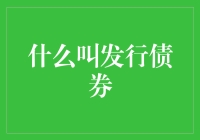 什么叫发行债券